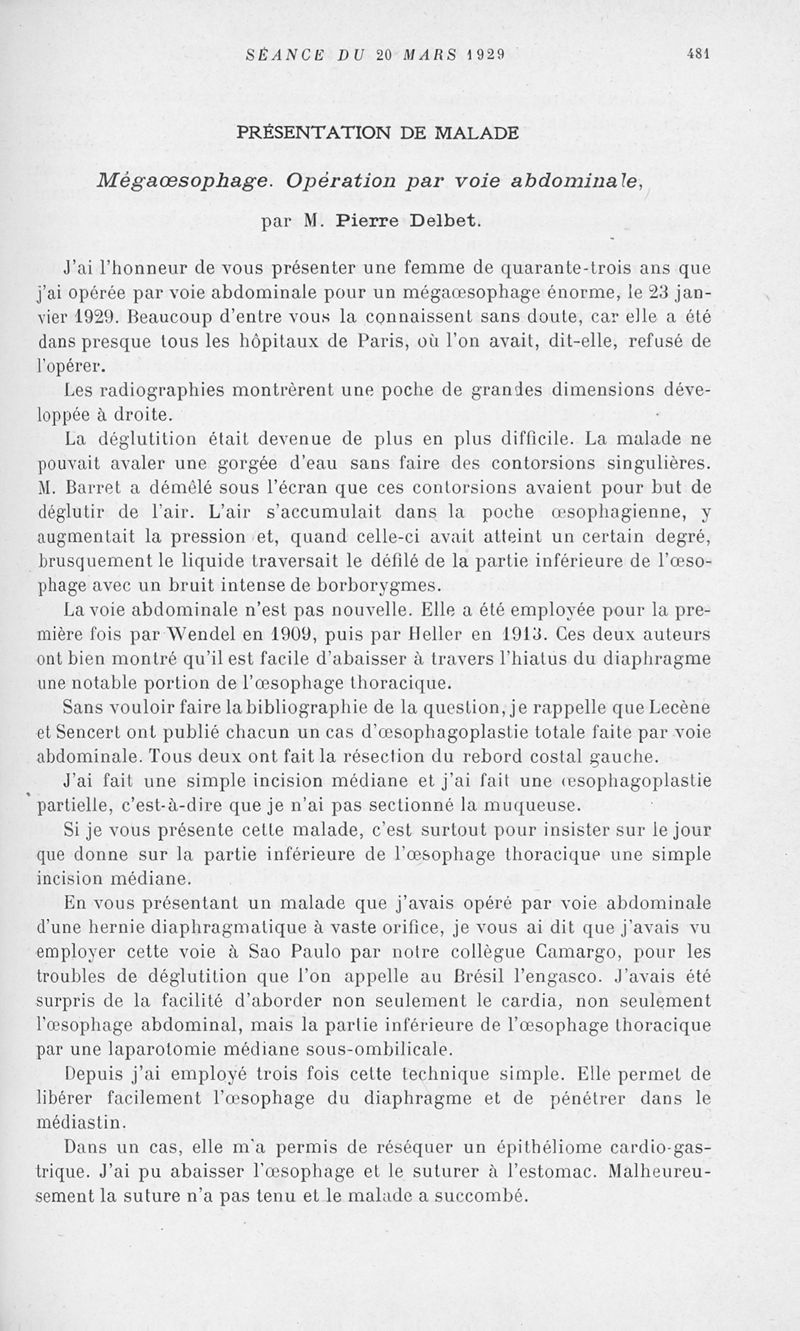 SÉANCE DU 20 MARS 1929 481

PRÉSENTATION DE MALADE

Mégaœsophage. Opération par voie abdominale,

par M. Pierre Delbet.

J'ai l'honneur de vous présenter une femme de quarante-trois ans que j'ai opérée par voie abdominale pour un mégaœsophage énorme, le 23 janvier 1929. Beaucoup d'entre vous la connaissent sans doute, car elle a été dans presque tous les hôpitaux de Paris, où l'on avait, dit-elle, refusé de l'opérer.

Les radiographies montrèrent une poche de grandes dimensions développée à droite.

La déglutition était devenue de plus en plus difficile. La malade ne pouvait avaler une gorgée d'eau sans faire des contorsions singulières. M. Barret a démêlé sous l'écran que ces contorsions avaient pour but de déglutir de l'air. L'air s'accumulait dans la poche œsophagienne, y augmentait la pression et, quand celle-ci avait atteint un certain degré, brusquement le liquide traversait le défilé de la partie inférieure de l'œsophage avec un bruit intense de borborygmes.

La voie abdominale n'est pas nouvelle. Elle a été employée pour la première fois par Wendel en 1909, puis par Heller en 1913. Ces deux auteurs ont bien montré qu'il est facile d'abaisser à travers l'hiatus du diaphragme une notable portion de l'œsophage thoracique.

Sans vouloir faire la bibliographie de la question, je rappelle que Lecène et Sencert ont publié chacun un cas d'œsophagoplastie totale faite par voie abdominale. Tous deux ont fait la résection du rebord costal gauche.

J'ai fait une simple incision médiane et j'ai fait une œsophagoplastie partielle, c'est-à-dire que je n'ai pas sectionné la muqueuse.

Si je vous présente cette malade, c'est surtout pour insister sur le jour que donne sur la partie inférieure de l'œsophage thoracique une simple incision médiane.

En vous présentant un malade que j'avais opéré par voie abdominale d'une hernie diaphragmatique à vaste orifice, je vous ai dit que j'avais vu employer cette voie à Sao Paulo par notre collègue Camargo, pour les troubles de déglutition que l'on appelle au Brésil l'engasco. J'avais été surpris de la facilité d'aborder non seulement le cardia, non seulement l'œsophage abdominal, mais la partie inférieure de l'œsophage thoracique par une laparotomie médiane sous-ombilicale.

Depuis j'ai employé trois fois cette technique simple. Elle permet de libérer facilement l'œsophage du diaphragme et de pénétrer dans le médiastin.

Dans un cas, elle m'a permis de réséquer un épithéliome cardio-gastrique. J'ai pu abaisser l'œsophage et le suturer à l'estomac. Malheureusement la suture n'a pas tenu et le malade a succombé.